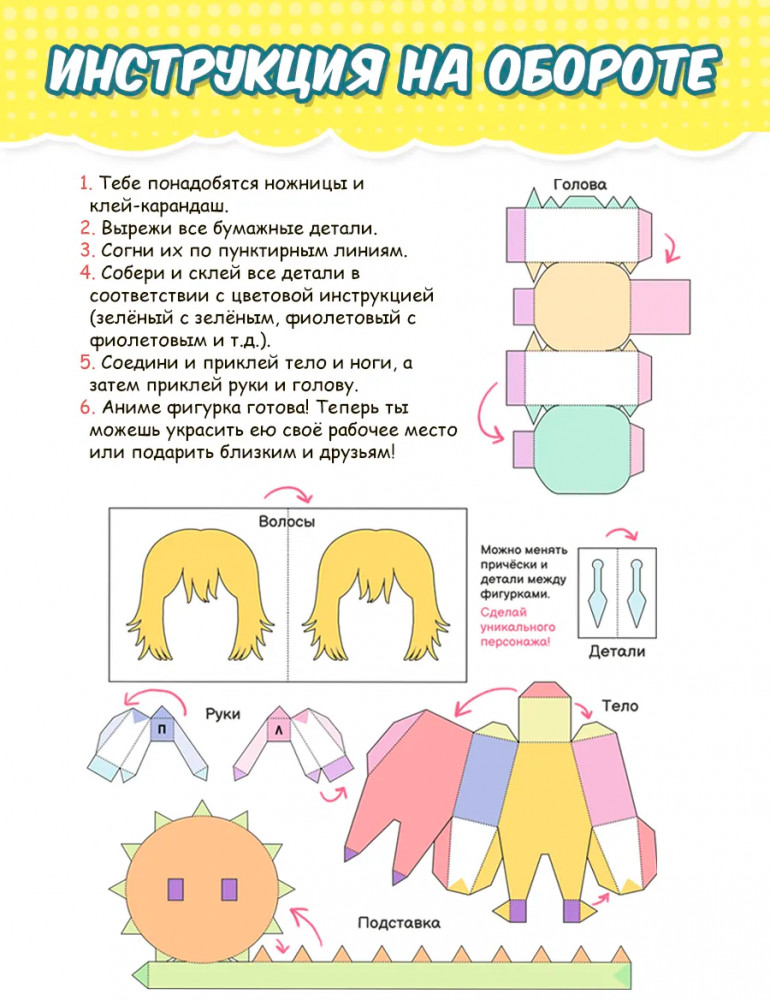 ИНСТРУКЦИЯ НА ОБОРОТЕ

1. Тебе понадобятся ножницы и клей-карандаш.
2. Вырежи все бумажные детали.
3. Согни их по пунктирным линиям.
4. Собери и склей все детали в соответствии с цветовой инструкцией (зелёный с зелёным, фиолетовый с фиолетовым и т.д.).
5. Соедини и приклей тело и ноги, а затем приклей руки и голову.
6. Аниме фигурка готова! Теперь ты можешь украсить ею своё рабочее место или подарить близким и друзьям!

Голова

Волосы

Можно менять причёски и детали между фигурками.
Сделай уникального персонажа!

Детали

Руки

П

Л

Тело

Подставка